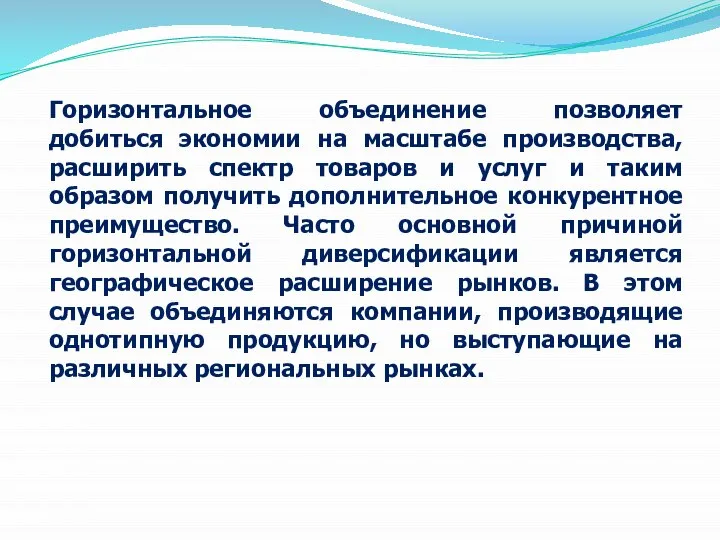 Горизонтальное объединение позволяет добиться экономии на масштабе производства, расширить спектр товаров и услуг и таким образом получить дополнительное конкурентное преимущество. Часто основной причиной горизонтальной диверсификации является географическое расширение рынков. В этом случае объединяются компании, производящие однотипную продукцию, но выступающие на различных региональных рынках.